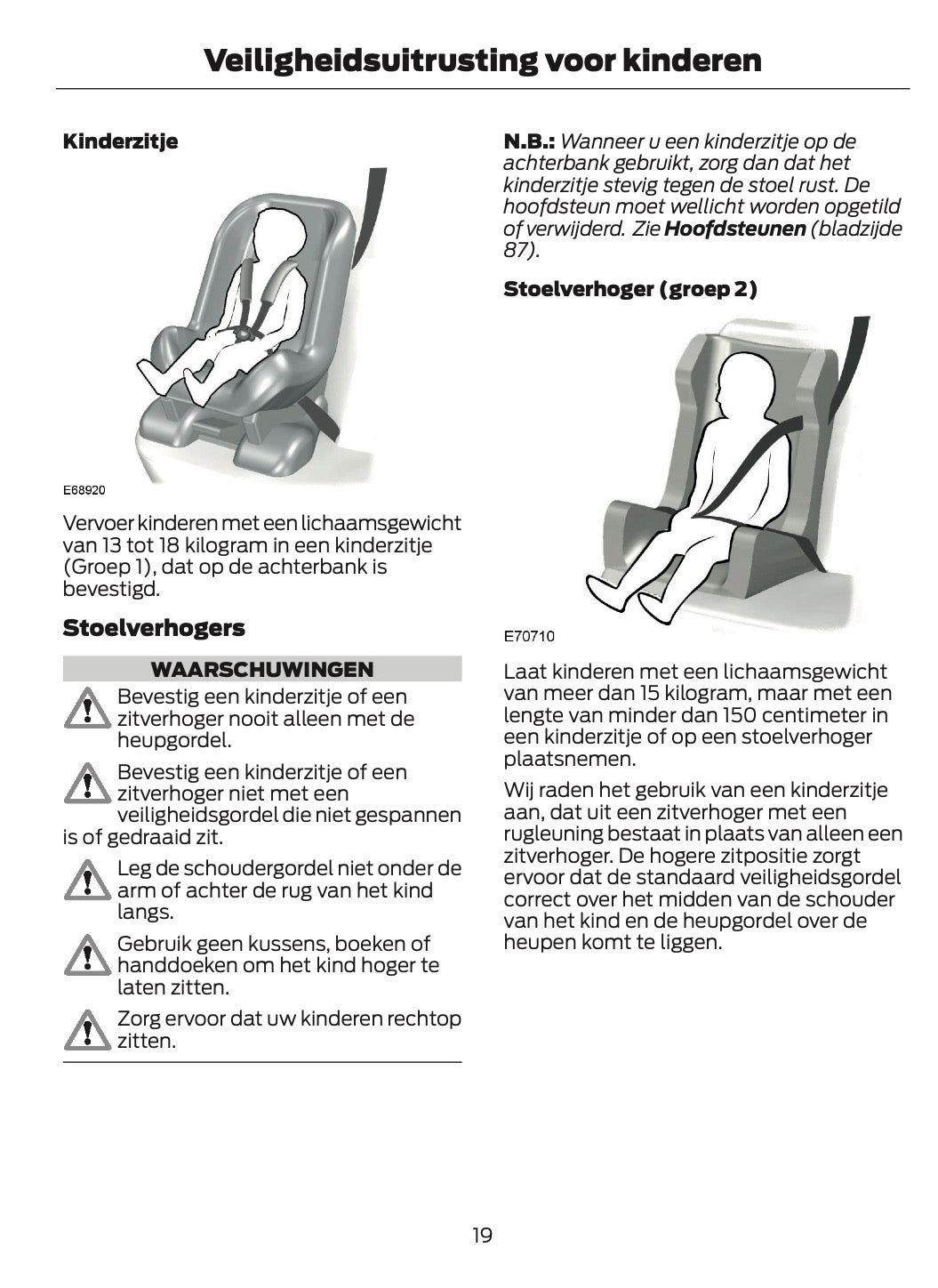 Veiligheidsuitrusting voor kinderen

Kinderzitje

E68920

Vervoer kinderen met een lichaamsgewicht van 13 tot 18 kilogram in een kinderzitje (Groep 1), dat op de achterbank is bevestigd.

Stoelverhogers

WAARSCHUWINGEN

Bevestig een kinderzitje of een zitverhoger nooit alleen met de heupgordel.

Bevestig een kinderzitje of een zitverhoger niet met een veiligheidsgordel die niet gespannen is of gedraaid zit.

Leg de schoudergordel niet onder de arm of achter de rug van het kind langs.

Gebruik geen kussens, boeken of handdoeken om het kind hoger te laten zitten.

Zorg ervoor dat uw kinderen rechtop zitten.

N.B.: Wanneer u een kinderzitje op de achterbank gebruikt, zorg dan dat het kinderzitje stevig tegen de stoel rust. De hoofdsteun moet wellicht worden opgetild of verwijderd. Zie Hoofdsteunen (bladzijde 87).

Stoelverhoger (groep 2)

E70710

Laat kinderen met een lichaamsgewicht van meer dan 15 kilogram, maar met een lengte van minder dan 150 centimeter in een kinderzitje of op een stoelverhoger plaatsnemen.

Wij raden het gebruik van een kinderzitje aan, dat uit een zitverhoger met een rugleuning bestaat in plaats van alleen een zitverhoger. De hogere zitpositie zorgt ervoor dat de standaard veiligheidsgordel correct over het midden van de schouder van het kind en de heupgordel over de heupen komt te liggen.

19